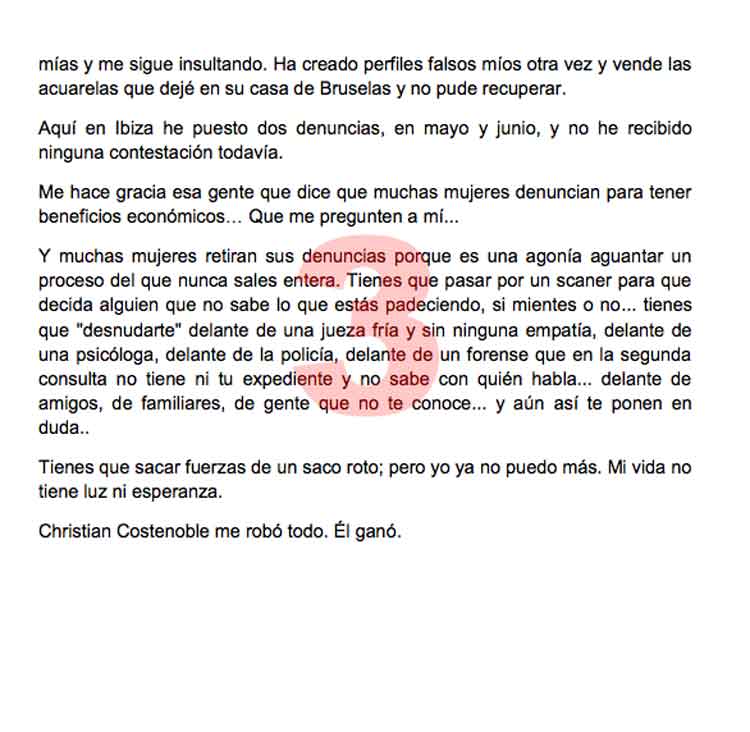 mías y me sigue insultando. Ha creado perfiles falsos míos otra vez y vende las acuarelas que dejé en su casa de Bruselas y no pude recuperar.

Aquí en Ibiza he puesto dos denuncias, en mayo y junio, y no he recibido ninguna contestación todavía.

Me hace gracia esa gente que dice que muchas mujeres denuncian para tener beneficios económicos… Que me pregunten a mí...

Y muchas mujeres retiran sus denuncias porque es una agonía aguantar un proceso del que nunca sales entera. Tienes que pasar por un scaner para que decida alguien que no sabe lo que estás padeciendo, si mientes o no... tienes que "desnudarte" delante de una jueza fría y sin ninguna empatía, delante de una psicóloga, delante de la policía, delante de un forense que en la segunda consulta no tiene ni tu expediente y no sabe con quién habla... delante de amigos, de familiares, de gente que no te conoce... y aún así te ponen en duda..

Tienes que sacar fuerzas de un saco roto; pero yo ya no puedo más. Mi vida no tiene luz ni esperanza.

Christian Costenoble me robó todo. Él ganó.

3